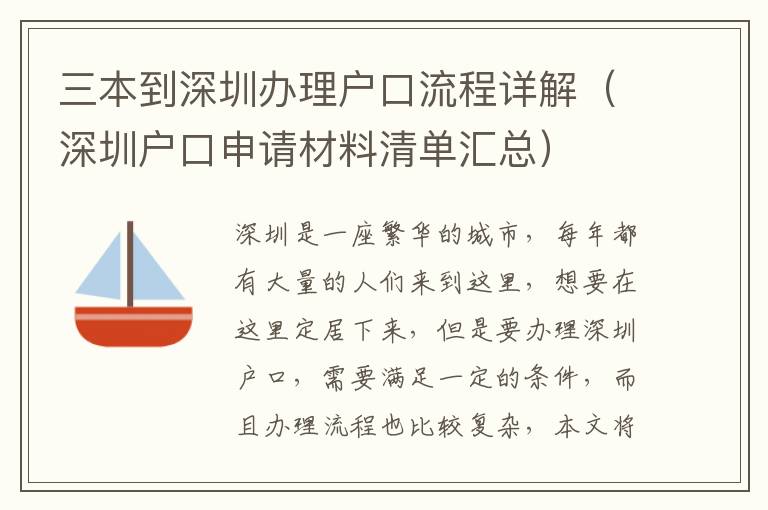 三本到深圳办理户口流程详解（深圳户口申请材料清单汇总）

深圳是一座繁华的城市，每年都有大量的人们来到这里，想要在这里定居下来，但是要办理深圳户口，需要满足一定的条件，而且办理流程也比较复杂，本文将